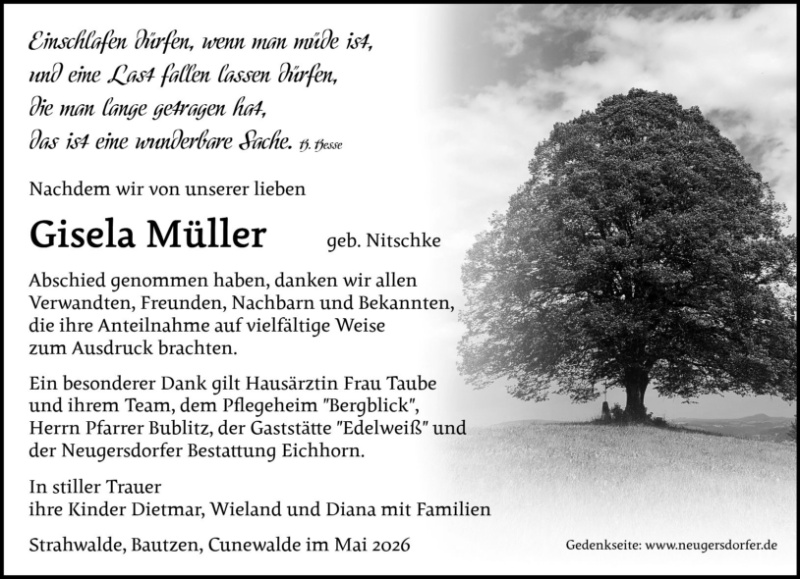 Einschlafen dürfen, wenn man müde ist,
und eine Last fallen lassen dürfen,
die man lange getragen hat,
das ist eine wunderbare Sache. H. Hesse

Nachdem wir von unserer lieben

Gisela Müller geb. Nitschke

Abschied genommen haben, danken wir allen Verwandten, Freunden, Nachbarn und Bekannten, die ihre Anteilnahme auf vielfältige Weise zum Ausdruck brachten.

Ein besonderer Dank gilt Hausärztin Frau Taube und ihrem Team, dem Pflegeheim "Bergblick", Herrn Pfarrer Bublitz, der Gaststätte "Edelweiß" und der Neugersdorfer Bestattung Eichhorn.

In stiller Trauer
ihre Kinder Dietmar, Wieland und Diana mit Familien

Strahwalde, Bautzen, Cunewalde im Mai 2026

Gedenkseite: www.neugersdorfer.de